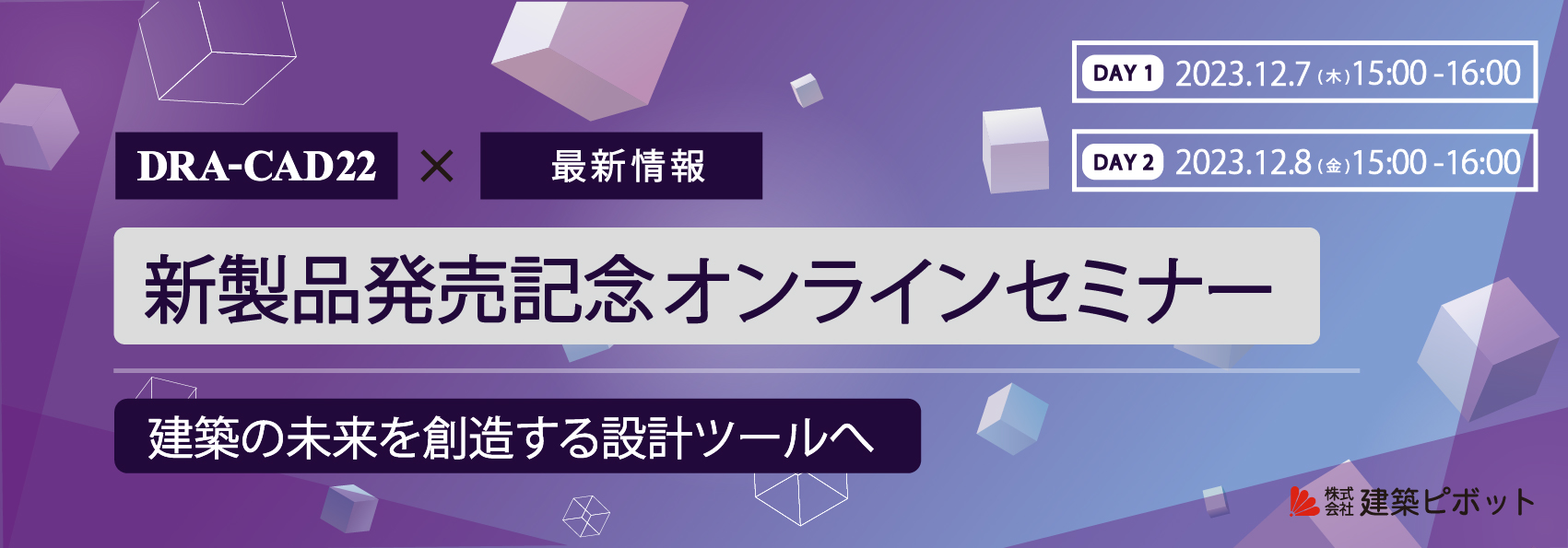 DAY 1 2023.12.7 (木) 15:00 -16:00

DAY 2 2023.12.8 (金) 15:00 -16:00

DRA-CAD22 × 最新情報

新製品発売記念オンラインセミナー

建築の未来を創造する設計ツールへ

株式会社 建築ピボット